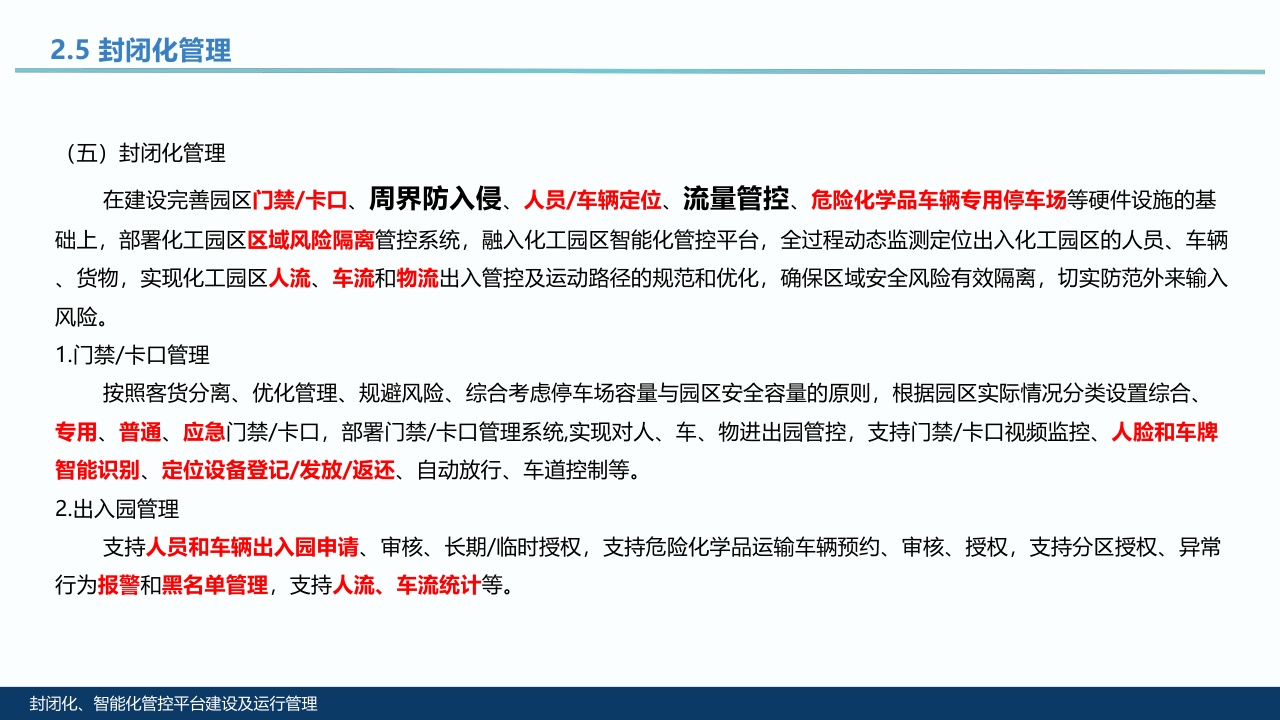 2.5 封闭化管理

（五）封闭化管理

在建设完善园区门禁/卡口、周界防入侵、人员/车辆定位、流量管控、危险化学品车辆专用停车场等硬件设施的基础上，部署化工园区区域风险隔离管控系统，融入化工园区智能化管控平台，全过程动态监测定位出入化工园区的人员、车辆、货物，实现化工园区人流、车流和物流出入管控及运动路径的规范和优化，确保区域安全风险有效隔离，切实防范外来输入风险。

1.门禁/卡口管理

按照客货分离、优化管理、规避风险、综合考虑停车场容量与园区安全容量的原则，根据园区实际情况分类设置综合、专用、普通、应急门禁/卡口，部署门禁/卡口管理系统,实现对人、车、物进出园管控，支持门禁/卡口视频监控、人脸和车牌智能识别、定位设备登记/发放/返还、自动放行、车道控制等。

2.出入园管理

支持人员和车辆出入园申请、审核、长期/临时授权，支持危险化学品运输车辆预约、审核、授权，支持分区授权、异常行为报警和黑名单管理，支持人流、车流统计等。

封闭化、智能化管控平台建设及运行管理